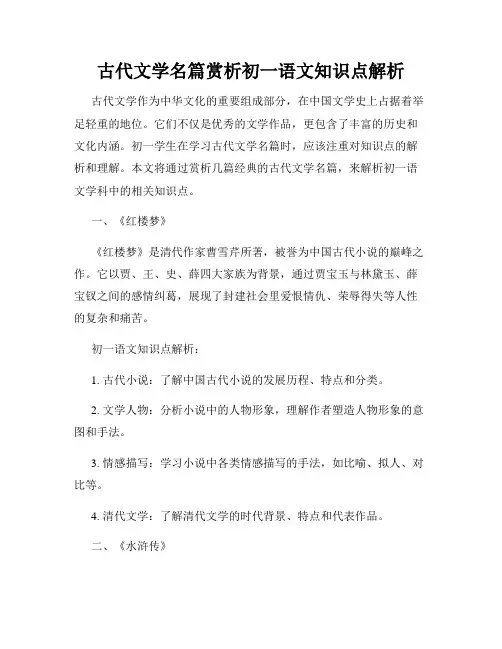 古代文学名篇赏析初一语文知识点解析

古代文学作为中华文化的重要组成部分，在中国文学史上占据着举足轻重的地位。它们不仅是优秀的文学作品，更包含了丰富的历史和文化内涵。初一学生在学习古代文学名篇时，应该注重对知识点的解析和理解。本文将通过赏析几篇经典的古代文学名篇，来解析初一语文学科中的相关知识点。

一、《红楼梦》

《红楼梦》是清代作家曹雪芹所著，被誉为中国古代小说的巅峰之作。它以贾、王、史、薛四大家族为背景，通过贾宝玉与林黛玉、薛宝钗之间的感情纠葛，展现了封建社会里爱恨情仇、荣辱得失等人性的复杂和痛苦。

初一语文知识点解析：

1. 古代小说：了解中国古代小说的发展历程、特点和分类。

2. 文学人物：分析小说中的人物形象，理解作者塑造人物形象的意图和手法。

3. 情感描写：学习小说中各类情感描写的手法，如比喻、拟人、对比等。

4. 清代文学：了解清代文学的时代背景、特点和代表作品。

二、《水浒传》